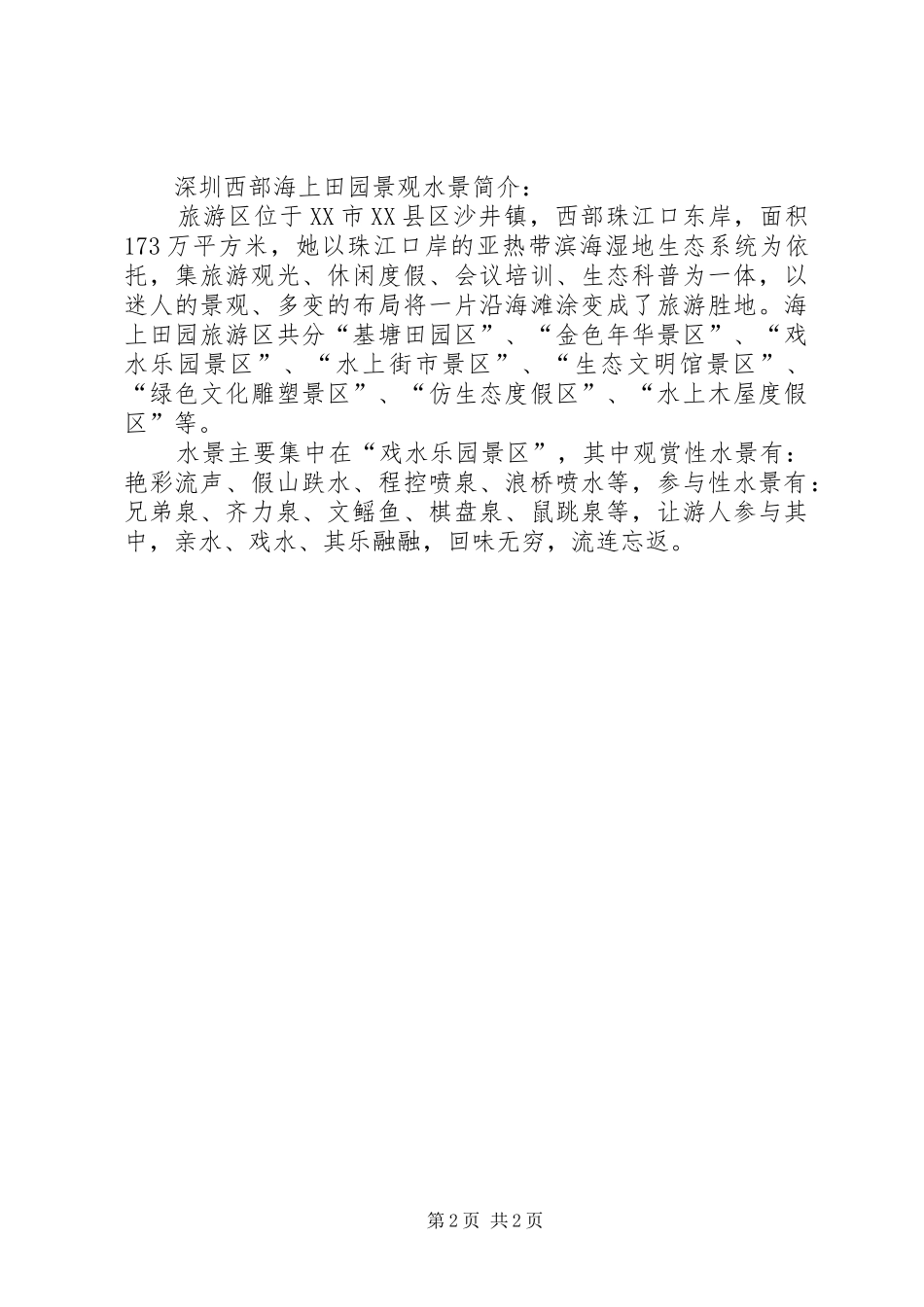 深圳西部海上田园景观水景简介：

旅游区位于XX市XX县区沙井镇，西部珠江口东岸，面积173万平方米，她以珠江口岸的亚热带滨海湿地生态系统为依托，集旅游观光、休闲度假、会议培训、生态科普为一体，以迷人的景观、多变的布局将一片沿海滩涂变成了旅游胜地。海上田园旅游区共分“基塘田园区”、“金色年华景区”、“戏水乐园景区”、“水上街市景区”、“生态文明馆景区”、“绿色文化雕塑景区”、“仿生态度假区”、“水上木屋度假区”等。

水景主要集中在“戏水乐园景区”，其中观赏性水景有：艳彩流声、假山跌水、程控喷泉、浪桥喷水等，参与性水景有：兄弟泉、齐力泉、文鳐鱼、棋盘泉、鼠跳泉等，让游人参与其中，亲水、戏水、其乐融融，回味无穷，流连忘返。

第2页 共2页